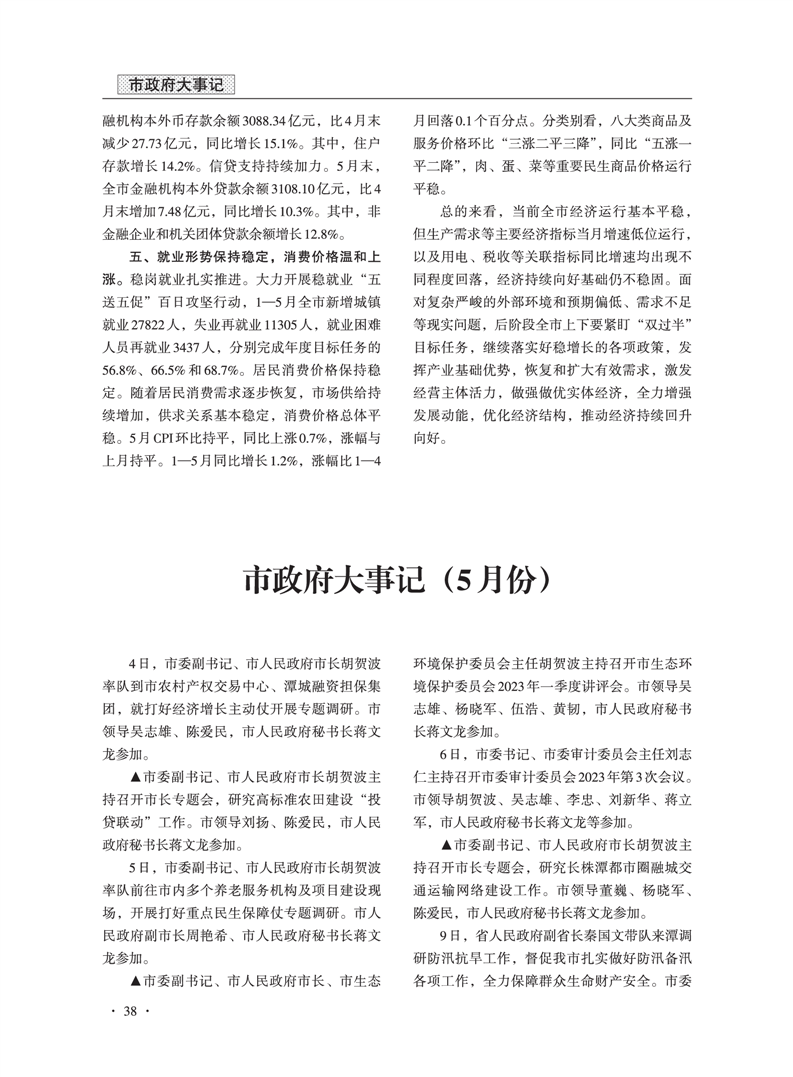 市政府大事记

融机构本外币存款余额3088.34亿元，比4月末减少27.73亿元，同比增长15.1%。其中，住户存款增长14.2%。信贷支持持续加力。5月末，全市金融机构本外贷款余额3108.10亿元，比4月末增加7.48亿元，同比增长10.3%。其中，非金融企业和机关团体贷款余额增长12.8%。

五、就业形势保持稳定，消费价格温和上涨。稳岗就业扎实推进。大力开展稳就业“五送五促”百日攻坚行动，1—5月全市新增城镇就业27822人，失业再就业11305人，就业困难人员再就业3437人，分别完成年度目标任务的56.8%、66.5%和68.7%。居民消费价格保持稳定。随着居民消费需求逐步恢复，市场供给持续增加，供求关系基本稳定，消费价格总体平稳。5月CPI环比持平，同比上涨0.7%，涨幅与上月持平。1—5月同比增长1.2%，涨幅比1—4月回落0.1个百分点。分类别看，八大类商品及服务价格环比“三涨二平三降”，同比“五涨一平二降”，肉、蛋、菜等重要民生商品价格运行平稳。

总的来看，当前全市经济运行基本平稳，但生产需求等主要经济指标当月增速低位运行，以及用电、税收等关联指标同比增速均出现不同程度回落，经济持续向好基础仍不稳固。面对复杂严峻的外部环境和预期偏低、需求不足等现实问题，后阶段全市上下要紧盯“双过半”目标任务，继续落实好稳增长的各项政策，发挥产业基础优势，恢复和扩大有效需求，激发经营主体活力，做强做优实体经济，全力增强发展动能，优化经济结构，推动经济持续回升向好。

市政府大事记（5月份）

4日，市委副书记、市人民政府市长胡贺波率队到市农村产权交易中心、潭城融资担保集团，就打好经济增长主动仗开展专题调研。市领导吴志雄、陈爱民，市人民政府秘书长蒋文龙参加。

▲市委副书记、市人民政府市长胡贺波主持召开市长专题会，研究高标准农田建设“投贷联动”工作。市领导刘扬、陈爱民，市人民政府秘书长蒋文龙参加。

5日，市委副书记、市人民政府市长胡贺波率队前往市内多个养老服务机构及项目建设现场，开展打好重点民生保障仗专题调研。市人民政府副市长周艳希、市人民政府秘书长蒋文龙参加。

▲市委副书记、市人民政府市长、市生态环境保护委员会主任胡贺波主持召开市生态环境保护委员会2023年一季度讲评会。市领导吴志雄、杨晓军、伍浩、黄韧，市人民政府秘书长蒋文龙参加。

6日，市委书记、市委审计委员会主任刘志仁主持召开市委审计委员会2023年第3次会议。市领导胡贺波、吴志雄、李忠、刘新华、蒋立军，市人民政府秘书长蒋文龙等参加。

▲市委副书记、市人民政府市长胡贺波主持召开市长专题会，研究长株潭都市圈融城交通运输网络建设工作。市领导董巍、杨晓军、陈爱民，市人民政府秘书长蒋文龙参加。

9日，省人民政府副省长秦国文带队来潭调研防汛抗旱工作，督促我市扎实做好防汛备汛各项工作，全力保障群众生命财产安全。市委

· 38 ·